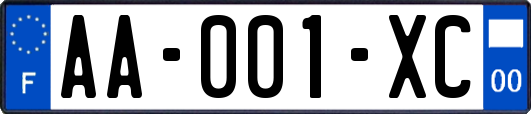 F

AA-001-XC

00